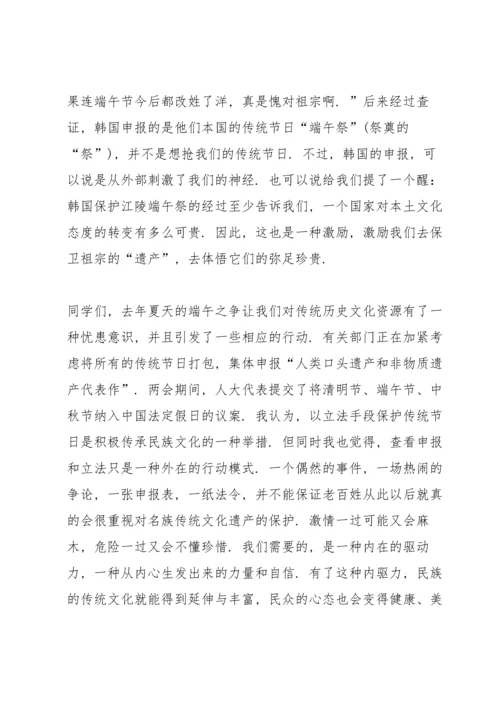 果连端午节今后都改姓了洋，真是愧对祖宗啊．”后来经过查证，韩国申报的是他们本国的传统节日“端午祭”(祭奠的“祭”)，并不是想抢我们的传统节日．不过，韩国的申报，可以说是从外部刺激了我们的神经．也可以说给我们提了一个醒：韩国保护江陵端午祭的经过至少告诉我们，一个国家对本土文化态度的转变有多么可贵．因此，这也是一种激励，激励我们去保卫祖宗的“遗产”，去体悟它们的弥足珍贵．

同学们，去年夏天的端午之争让我们对传统历史文化资源有了一种忧患意识，并且引发了一些相应的行动．有关部门正在加紧考虑将所有的传统节日打包，集体申报“人类口头遗产和非物质遗产代表作”．两会期间，人大代表提交了将清明节、端午节、中秋节纳入中国法定假日的议案．我认为，以立法手段保护传统节日是积极传承民族文化的一种举措．但同时我也觉得，查看申报和立法只是一种外在的行动模式．一个偶然的事件，一场热闹的争论，一张申报表，一纸法令，并不能保证老百姓从此以后就真的会很重视对名族传统文化遗产的保护．激情一过可能又会麻木，危险一过又会不懂珍惜．我们需要的，是一种内在的驱动力，一种从内心生发出来的力量和自信．有了这种内驱力，民族的传统文化就能得到延伸与丰富，民众的心态也会变得健康、美